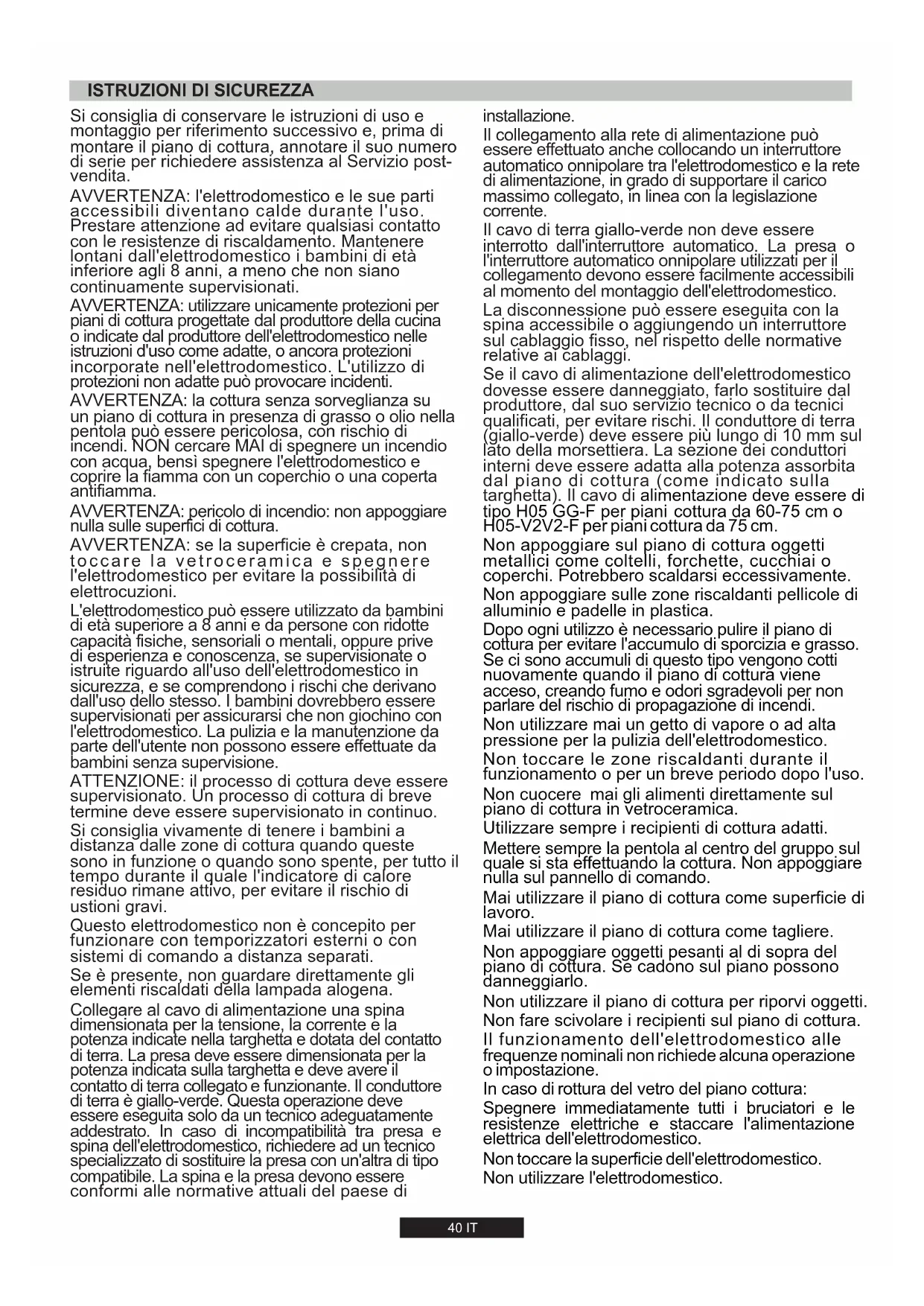 ISTRUZIONI DI SICUREZZA

Si consiglia di conservare le istruzioni di uso e montaggio per riferimento successivo e, prima di montare il piano di cottura, annotare il suo numero di serie per richiedere assistenza al Servizio post-vendita.

AVVERTENZA: l'elettrodomestico e le sue parti accessibili diventano calde durante l'uso. Prestare attenzione ad evitare qualsiasi contatto con le resistenze di riscaldamento. Mantenere lontani dall'elettrodomestico i bambini di età inferiore agli 8 anni, a meno che non siano continuamente supervisionati.

AVVERTENZA: utilizzare unicamente protezioni per piani di cottura progettate dal produttore della cucina o indicate dal produttore dell'elettrodomestico nelle istruzioni d'uso come adatte, o ancora protezioni incorporate nell'elettrodomestico. L'utilizzo di protezioni non adatte può provocare incidenti.

AVVERTENZA: la cottura senza sorveglianza su un piano di cottura in presenza di grasso o olio nella pentola può essere pericolosa, con rischio di incendi. NON cercare MAI di spegnere un incendio con acqua, bensì spegnere l'elettrodomestico e coprire la fiamma con un coperchio o una coperta antifiamma.

AVVERTENZA: pericolo di incendio: non appoggiare nulla sulle superfici di cottura.

AVVERTENZA: se la superficie è crepata, non toccare la vetroceramica e spegnere l'elettrodomestico per evitare la possibilità di elettrocuzioni.

L'elettrodomestico può essere utilizzato da bambini di età superiore a 8 anni e da persone con ridotte capacità fisiche, sensoriali o mentali, oppure prive di esperienza e conoscenza, se supervisionate o istruite riguardo all'uso dell'elettrodomestico in sicurezza, e se comprendono i rischi che derivano dall'uso dello stesso. I bambini dovrebbero essere supervisionati per assicurarsi che non giochino con l'elettrodomestico. La pulizia e la manutenzione da parte dell'utente non possono essere effettuate da bambini senza supervisione.

ATTENZIONE: il processo di cottura deve essere supervisionato. Un processo di cottura di breve termine deve essere supervisionato in continuo.

Si consiglia vivamente di tenere i bambini a distanza dalle zone di cottura quando queste sono in funzione o quando sono spente, per tutto il tempo durante il quale l'indicatore di calore residuo rimane attivo, per evitare il rischio di ustioni gravi.

Questo elettrodomestico non è concepito per funzionare con temporizzatori esterni o con sistemi di comando a distanza separati.

Se è presente, non guardare direttamente gli elementi riscaldati della lampada alogena.

Collegare al cavo di alimentazione una spina dimensionata per la tensione, la corrente e la potenza indicate nella targhetta e dotata del contatto di terra. La presa deve essere dimensionata per la potenza indicata sulla targhetta e deve avere il contatto di terra collegato e funzionante. Il conduttore di terra è giallo-verde. Questa operazione deve essere eseguita solo da un tecnico adeguatamente addestrato. In caso di incompatibilità tra presa e spina dell'elettrodomestico, richiedere ad un tecnico specializzato di sostituire la presa con un'altra di tipo compatibile. La spina e la presa devono essere conformi alle normative attuali del paese di installazione.

Il collegamento alla rete di alimentazione può essere effettuato anche collocando un interruttore automatico onnipolare tra l'elettrodomestico e la rete di alimentazione, in grado di supportare il carico massimo collegato, in linea con la legislazione corrente.

Il cavo di terra giallo-verde non deve essere interrotto dall'interruttore automatico. La presa o l'interruttore automatico onnipolare utilizzati per il collegamento devono essere facilmente accessibili al momento del montaggio dell'elettrodomestico.

La disconnessione può essere eseguita con la spina accessibile o aggiungendo un interruttore sul cablaggio fisso, nel rispetto delle normative relative ai cablaggi.

Se il cavo di alimentazione dell'elettrodomestico dovesse essere danneggiato, farlo sostituire dal produttore, dal suo servizio tecnico o da tecnici qualificati, per evitare rischi. Il conduttore di terra (giallo-verde) deve essere più lungo di 10 mm sul lato della morsettiera. La sezione dei conduttori interni deve essere adatta alla potenza assorbita dal piano di cottura (come indicato sulla targhetta). Il cavo di alimentazione deve essere di tipo H05 GG-F per piani cottura da 60-75 cm o H05-V2V2-F per piani cottura da 75 cm.

Non appoggiare sul piano di cottura oggetti metallici come coltelli, forchette, cucchiai o coperchi. Potrebbero scaldarsi eccessivamente.

Non appoggiare sulle zone riscaldanti pellicole di alluminio e padelle in plastica.

Dopo ogni utilizzo è necessario pulire il piano di cottura per evitare l'accumulo di sporcizia e grasso. Se ci sono accumuli di questo tipo vengono cotti nuovamente quando il piano di cottura viene acceso, creando fumo e odori sgradevoli per non parlare del rischio di propagazione di incendi.

Non utilizzare mai un getto di vapore o ad alta pressione per la pulizia dell'elettrodomestico.

Non toccare le zone riscaldanti durante il funzionamento o per un breve periodo dopo l'uso.

Non cuocere mai gli alimenti direttamente sul piano di cottura in vetroceramica.

Utilizzare sempre i recipienti di cottura adatti.

Mettere sempre la pentola al centro del gruppo sul quale si sta effettuando la cottura. Non appoggiare nulla sul pannello di comando.

Mai utilizzare il piano di cottura come superficie di lavoro.

Mai utilizzare il piano di cottura come tagliere.

Non appoggiare oggetti pesanti al di sopra del piano di cottura. Se cadono sul piano possono danneggiarlo.

Non utilizzare il piano di cottura per riporvi oggetti.

Non fare scivolare i recipienti sul piano di cottura.

Il funzionamento dell'elettrodomestico alle frequenze nominali non richiede alcuna operazione o impostazione.

In caso di rottura del vetro del piano cottura:

Spegnere immediatamente tutti i bruciatori e le resistenze elettriche e staccare l'alimentazione elettrica dell'elettrodomestico.

Non toccare la superficie dell'elettrodomestico.

Non utilizzare l'elettrodomestico.

40 IT